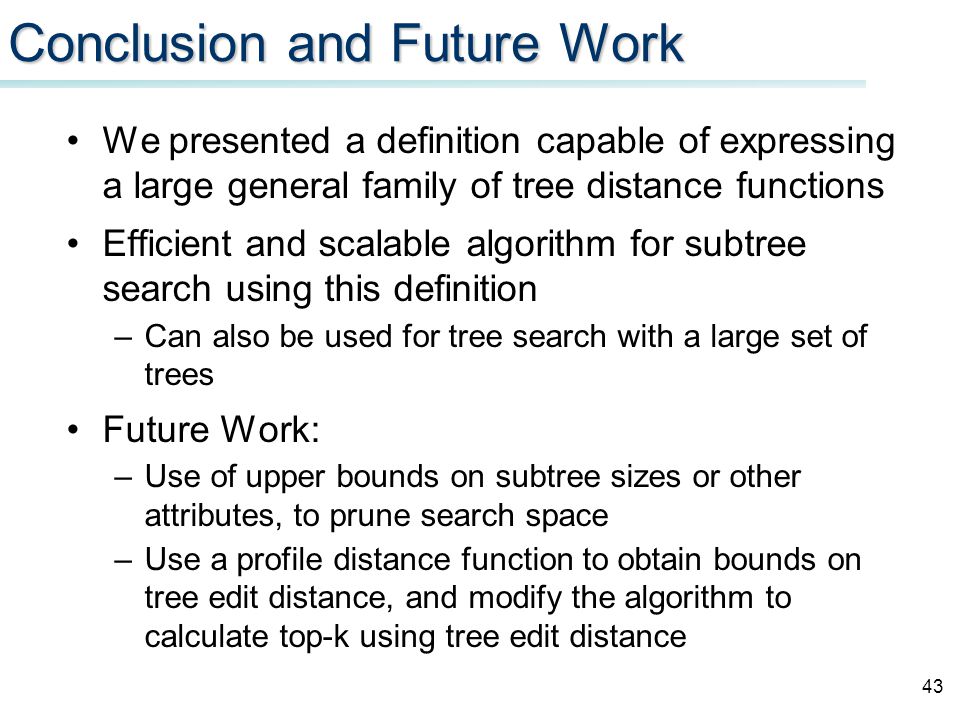 Conclusion and Future Work

• We presented a definition capable of expressing a large general family of tree distance functions

• Efficient and scalable algorithm for subtree search using this definition

– Can also be used for tree search with a large set of trees

• Future Work:

– Use of upper bounds on subtree sizes or other attributes, to prune search space

– Use a profile distance function to obtain bounds on tree edit distance, and modify the algorithm to calculate top-k using tree edit distance

43